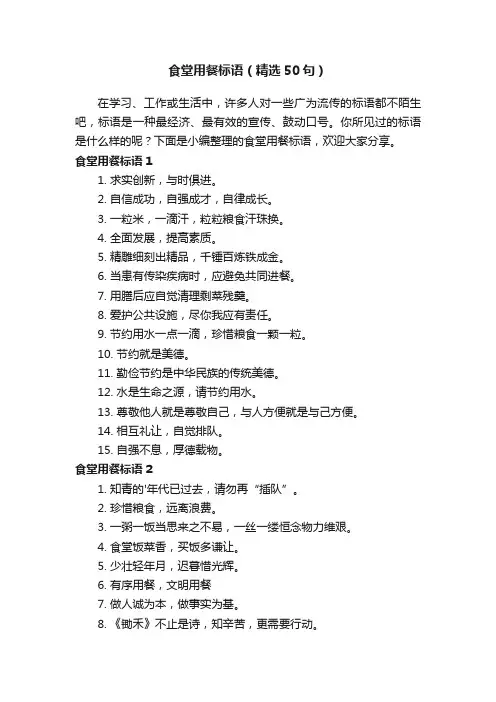 食堂用餐标语（精选50句）

在学习、工作或生活中，许多人对一些广为流传的标语都不陌生吧，标语是一种最经济、最有效的宣传、鼓动口号。你所见过的标语是什么样的呢？下面是小编整理的食堂用餐标语，欢迎大家分享。

食堂用餐标语1

1. 求实创新，与时俱进。
2. 自信成功，自强成才，自律成长。
3. 一粒米，一滴汗，粒粒粮食汗珠换。
4. 全面发展，提高素质。
5. 精雕细刻出精品，千锤百炼铁成金。
6. 当患有传染疾病时，应避免共同进餐。
7. 用膳后应自觉清理剩菜残羹。
8. 爱护公共设施，尽你我应有责任。
9. 节约用水一点一滴，珍惜粮食一颗一粒。
10. 节约就是美德。
11. 勤俭节约是中华民族的传统美德。
12. 水是生命之源，请节约用水。
13. 尊敬他人就是尊敬自己，与人方便就是与己方便。
14. 相互礼让，自觉排队。
15. 自强不息，厚德载物。

食堂用餐标语2

1. 知青的'年代已过去，请勿再“插队”。
2. 珍惜粮食，远离浪费。
3. 一粥一饭当思来之不易，一丝一缕恒念物力维艰。
4. 食堂饭菜香，买饭多谦让。
5. 少壮轻年月，迟暮惜光辉。
6. 有序用餐，文明用餐
7. 做人诚为本，做事实为基。
8. 《锄禾》不止是诗，知辛苦，更需要行动。